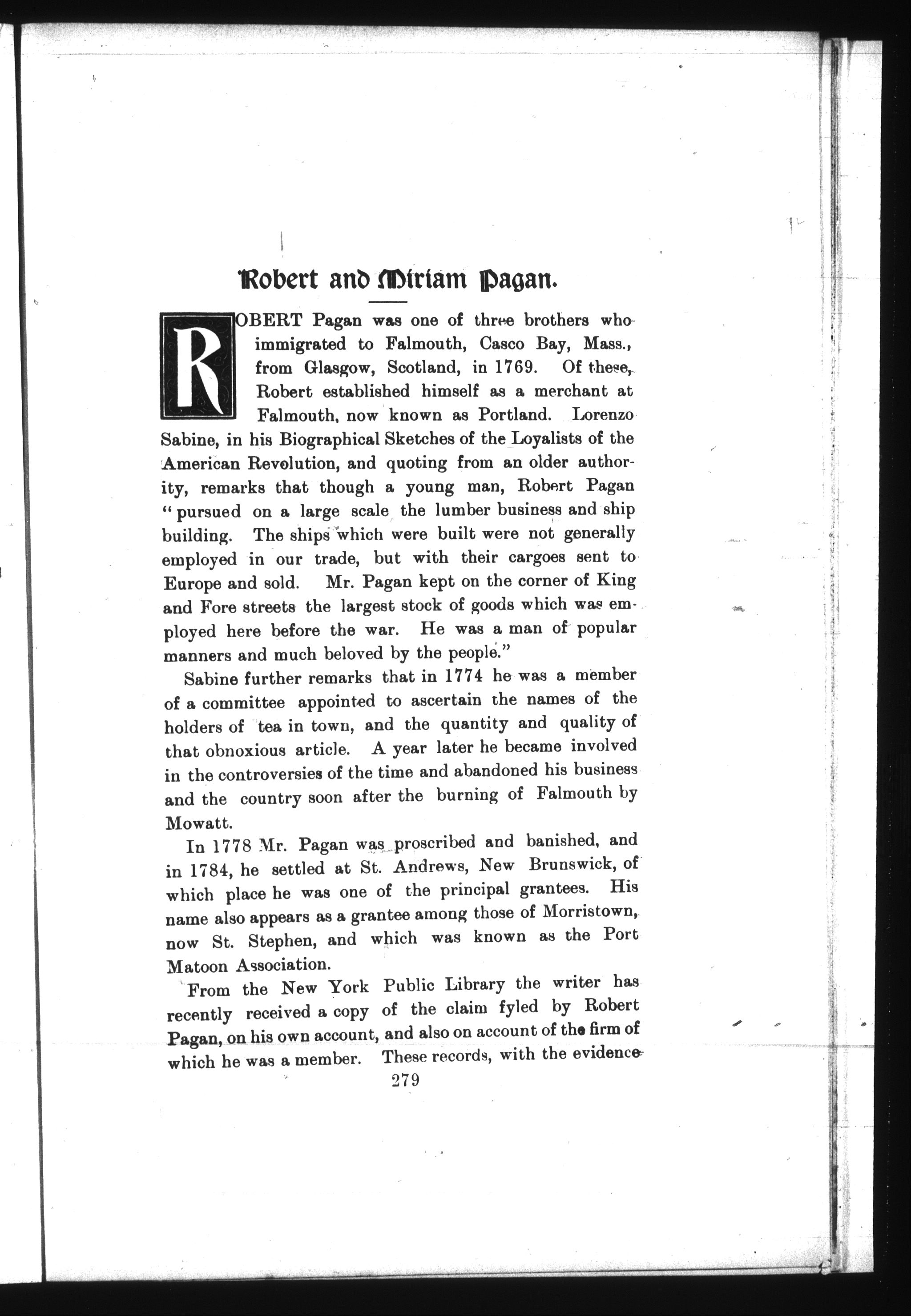 Robert and Miriam Pagan.

ROBERT Pagan was one of three brothers who immigrated to Falmouth, Casco Bay, Mass., from Glasgow, Scotland, in 1769. Of these, Robert established himself as a merchant at Falmouth, now known as Portland. Lorenzo Sabine, in his Biographical Sketches of the Loyalists of the American Revolution, and quoting from an older authority, remarks that though a young man, Robert Pagan "pursued on a large scale the lumber business and ship building. The ships which were built were not generally employed in our trade, but with their cargoes sent to Europe and sold. Mr. Pagan kept on the corner of King and Fore streets the largest stock of goods which was employed here before the war. He was a man of popular manners and much beloved by the people."

Sabine further remarks that in 1774 he was a member of a committee appointed to ascertain the names of the holders of tea in town, and the quantity and quality of that obnoxious article. A year later he became involved in the controversies of the time and abandoned his business and the country soon after the burning of Falmouth by Mowatt.

In 1778 Mr. Pagan was proscribed and banished, and in 1784, he settled at St. Andrews, New Brunswick, of which place he was one of the principal grantees. His name also appears as a grantee among those of Morristown, now St. Stephen, and which was known as the Port Matoon Association.

From the New York Public Library the writer has recently received a copy of the claim fyled by Robert Pagan, on his own account, and also on account of the firm of which he was a member. These records, with the evidence

279